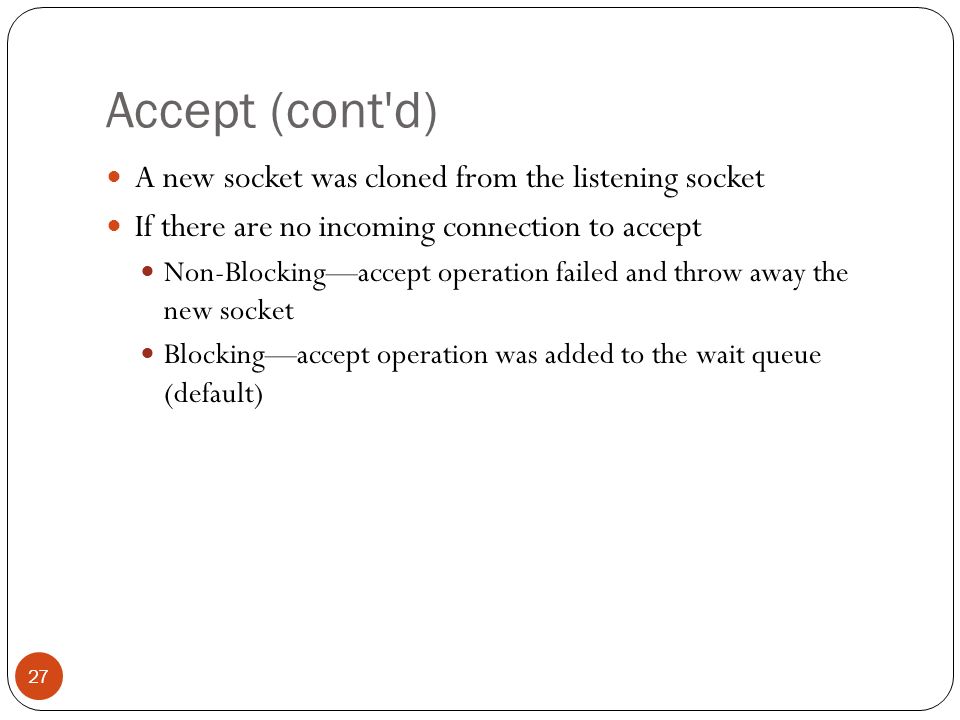 Accept (cont'd)

- A new socket was cloned from the listening socket
- If there are no incoming connection to accept
  - Non-Blocking—accept operation failed and throw away the new socket
  - Blocking—accept operation was added to the wait queue (default)

27